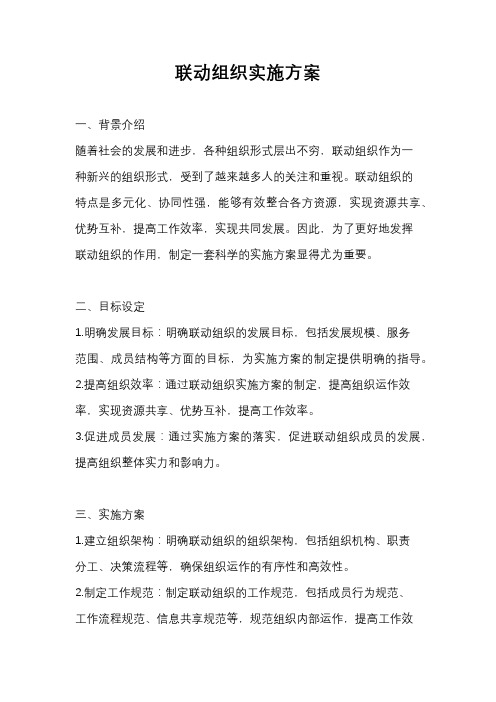 联动组织实施方案

一、背景介绍

随着社会的发展和进步，各种组织形式层出不穷，联动组织作为一种新兴的组织形式，受到了越来越多人的关注和重视。联动组织的特点是多元化、协同性强，能够有效整合各方资源，实现资源共享、优势互补，提高工作效率，实现共同发展。因此，为了更好地发挥联动组织的作用，制定一套科学的实施方案显得尤为重要。

二、目标设定

1.明确发展目标：明确联动组织的发展目标，包括发展规模、服务范围、成员结构等方面的目标，为实施方案的制定提供明确的指导。

2.提高组织效率：通过联动组织实施方案的制定，提高组织运作效率，实现资源共享、优势互补，提高工作效率。

3.促进成员发展：通过实施方案的落实，促进联动组织成员的发展，提高组织整体实力和影响力。

三、实施方案

1.建立组织架构：明确联动组织的组织架构，包括组织机构、职责分工、决策流程等，确保组织运作的有序性和高效性。

2.制定工作规范：制定联动组织的工作规范，包括成员行为规范、工作流程规范、信息共享规范等，规范组织内部运作，提高工作效